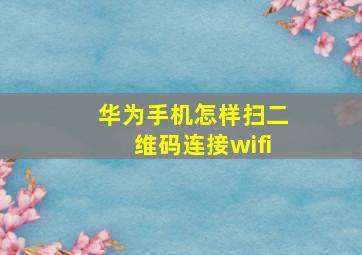 华为手机怎样扫二维码连接wifi